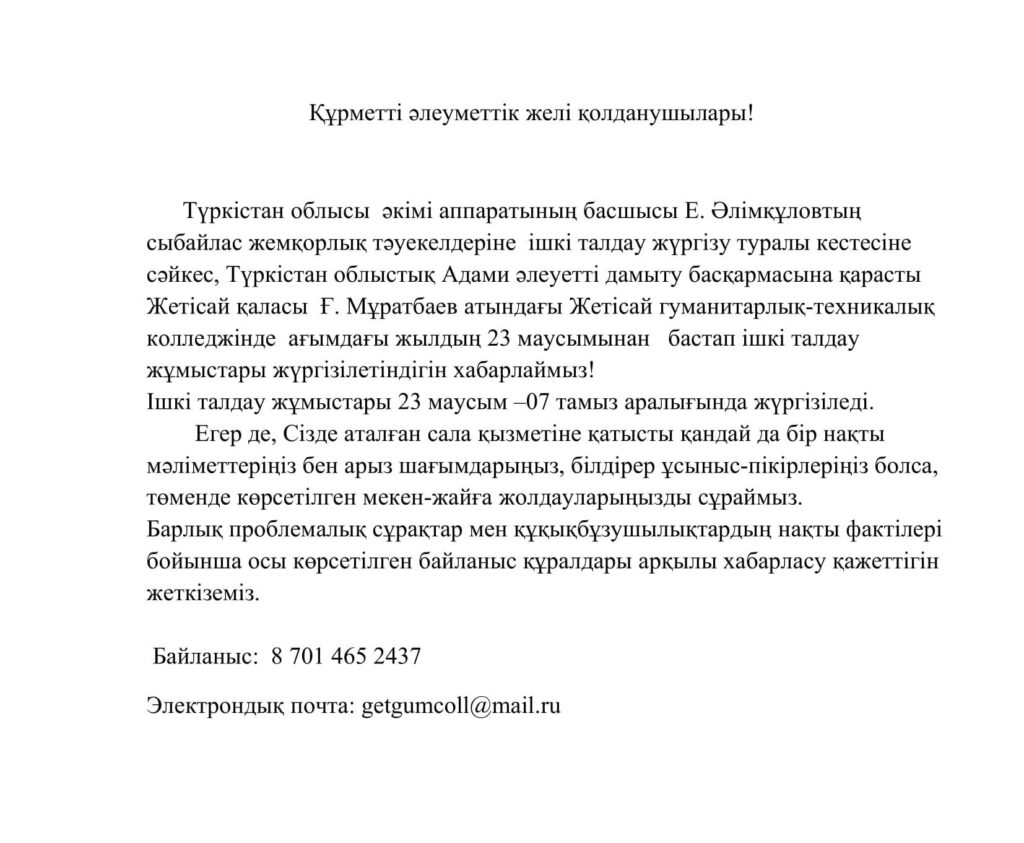 Құрметті әлеуметтік желі қолданушылары!

Түркістан облысы әкімі аппаратының басшысы Е. Әлімқұловтың сыбайлас жемқорлық тәуекелдеріне ішкі талдау жүргізу туралы кестесіне сәйкес, Түркістан облыстық Адами әлеуетті дамыту басқармасына қарасты Жетісай қаласы Ғ. Мұратбаев атындағы Жетісай гуманитарлық-техникалық колледжінде ағымдағы жылдың 23 маусымынан бастап ішкі талдау жұмыстары жүргізілетіндігін хабарлаймыз!
Ішкі талдау жұмыстары 23 маусым –07 тамыз аралығында жүргізіледі.

Егер де, Сізде аталған сала қызметіне қатысты қандай да бір нақты мәліметтеріңіз бен арыз шағымдарыңыз, білдірер ұсыныс-пікірлеріңіз болса, төменде көрсетілген мекен-жайға жолдауларыңызды сұраймыз.
Барлық проблемалық сұрақтар мен құқықбұзушылықтардың нақты фактілері бойынша осы көрсетілген байланыс құралдары арқылы хабарласу қажеттігін жеткіземіз.

Байланыс: 8 701 465 2437

Электрондық почта: getgumcoll@mail.ru